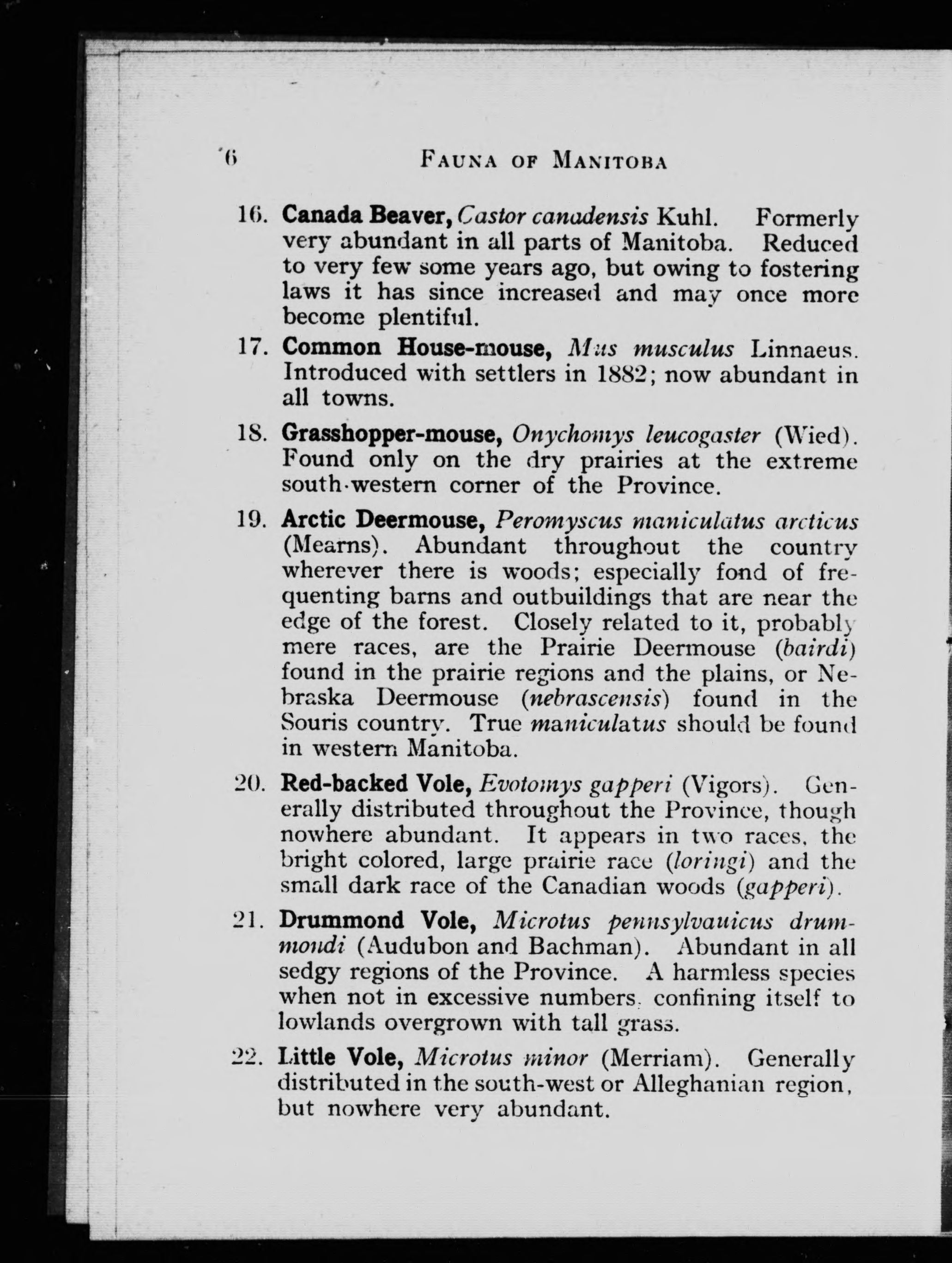 6 FAUNA OF MANITOBA

16. Canada Beaver, Castor canadensis Kuhl. Formerly very abundant in all parts of Manitoba. Reduced to very few some years ago, but owing to fostering laws it has since increased and may once more become plentiful.

17. Common House-mouse, Mus musculus Linnaeus. Introduced with settlers in 1882; now abundant in all towns.

18. Grasshopper-mouse, Onychomys leucogaster (Wied). Found only on the dry prairies at the extreme south-western corner of the Province.

19. Arctic Deermouse, Peromyscus maniculatus arcticus (Mearns). Abundant throughout the country wherever there is woods; especially fond of frequenting barns and outbuildings that are near the edge of the forest. Closely related to it, probably mere races, are the Prairie Deermouse (bairdi) found in the prairie regions and the plains, or Nebraska Deermouse (nebrascensis) found in the Souris country. True maniculatus should be found in western Manitoba.

20. Red-backed Vole, Evotomys gapperi (Vigors). Generally distributed throughout the Province, though nowhere abundant. It appears in two races, the bright colored, large prairie race (loringi) and the small dark race of the Canadian woods (gapperi).

21. Drummond Vole, Microtus pennsylvanicus drummondi (Audubon and Bachman). Abundant in all sedgy regions of the Province. A harmless species when not in excessive numbers, confining itself to lowlands overgrown with tall grass.

22. Little Vole, Microtus minor (Merriam). Generally distributed in the south-west or Alleghanian region, but nowhere very abundant.